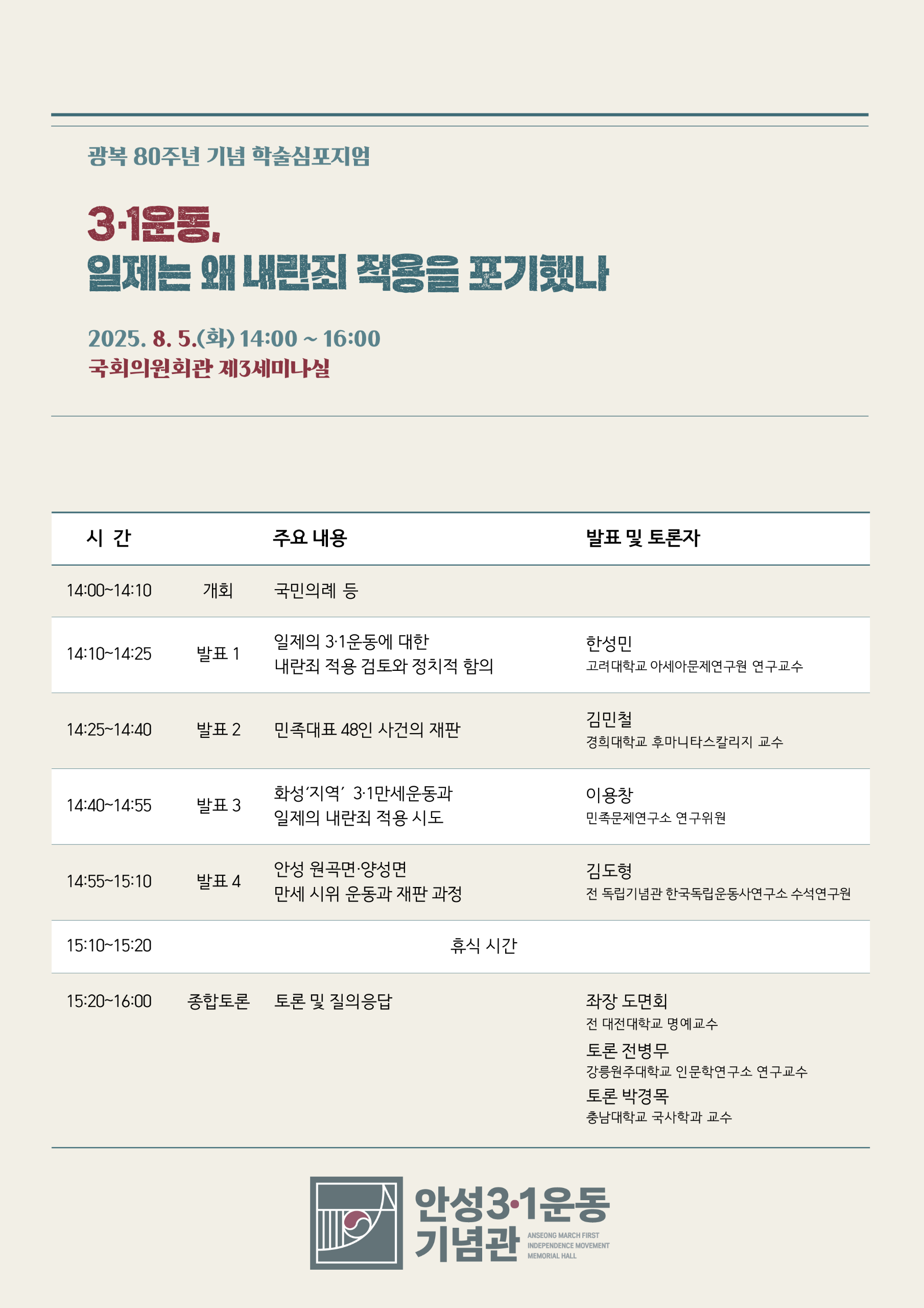 광복 80주년 기념 학술심포지엄

3·1운동,
일제는 왜 내란죄 적용을 포기했나

2025. 8. 5.(화) 14:00 ~ 16:00
국회의원회관 제3세미나실

| 시 간 | | 주요 내용 | 발표 및 토론자 |
|---|---|---|---|
| 14:00~14:10 | 개회 | 국민의례 등 | |
| 14:10~14:25 | 발표 1 | 일제의 3·1운동에 대한 내란죄 적용 검토와 정치적 함의 | 한성민 고려대학교 아세아문제연구원 연구교수 |
| 14:25~14:40 | 발표 2 | 민족대표 48인 사건의 재판 | 김민철 경희대학교 후마니타스칼리지 교수 |
| 14:40~14:55 | 발표 3 | 화성'지역' 3·1만세운동과 일제의 내란죄 적용 시도 | 이용창 민족문제연구소 연구위원 |
| 14:55~15:10 | 발표 4 | 안성 원곡면·양성면 만세 시위 운동과 재판 과정 | 김도형 전 독립기념관 한국독립운동사연구소 수석연구원 |
| 15:10~15:20 | | 휴식 시간 | |
| 15:20~16:00 | 종합토론 | 토론 및 질의응답 | 좌장 도면회 전 대전대학교 명예교수 토론 전병무 강릉원주대학교 인문학연구소 연구교수 토론 박경목 충남대학교 국사학과 교수 |

안성3·1운동 기념관
ANSEONG MARCH FIRST INDEPENDENCE MOVEMENT MEMORIAL HALL